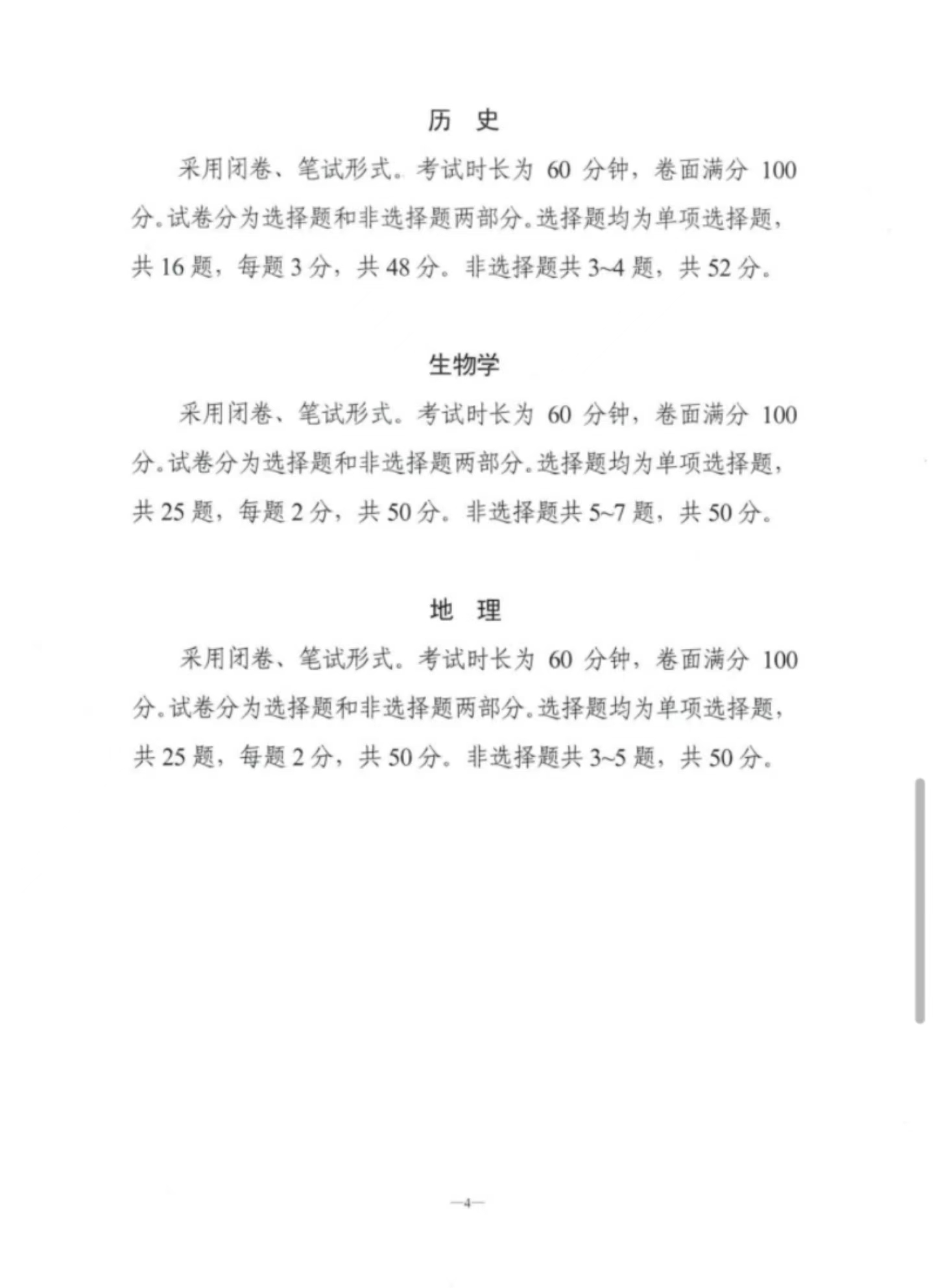 历　史

采用闭卷、笔试形式。考试时长为 60 分钟，卷面满分 100 分。试卷分为选择题和非选择题两部分。选择题均为单项选择题，共 16 题，每题 3 分，共 48 分。非选择题共 3~4 题，共 52 分。

生物学

采用闭卷、笔试形式。考试时长为 60 分钟，卷面满分 100 分。试卷分为选择题和非选择题两部分。选择题均为单项选择题，共 25 题，每题 2 分，共 50 分。非选择题共 5~7 题，共 50 分。

地　理

采用闭卷、笔试形式。考试时长为 60 分钟，卷面满分 100 分。试卷分为选择题和非选择题两部分。选择题均为单项选择题，共 25 题，每题 2 分，共 50 分。非选择题共 3~5 题，共 50 分。

—4—